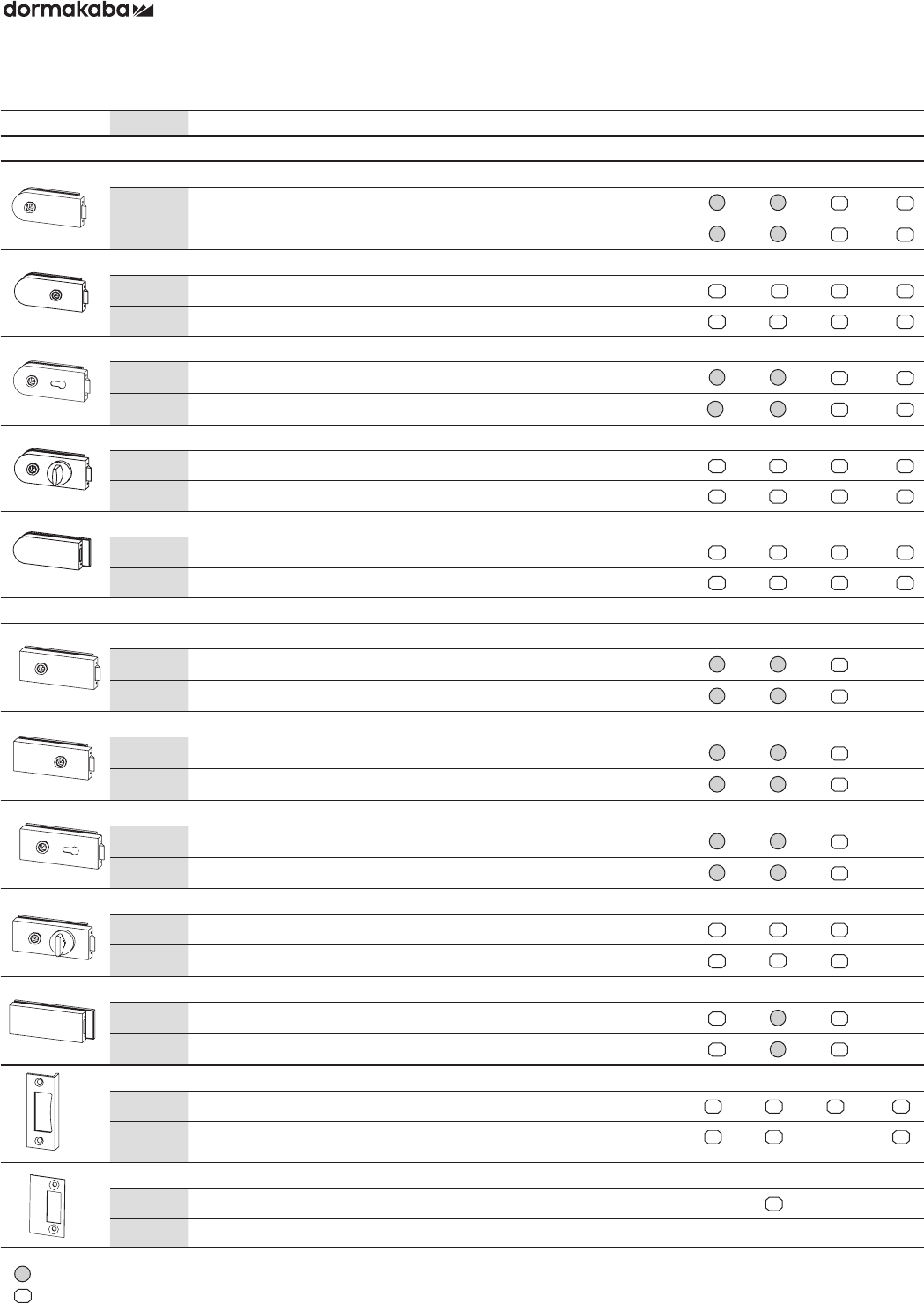 dormakaba